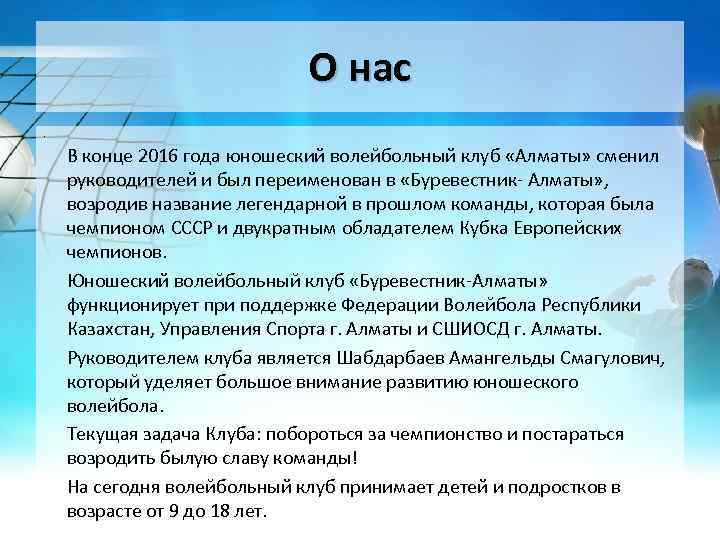 О нас

В конце 2016 года юношеский волейбольный клуб «Алматы» сменил руководителей и был переименован в «Буревестник- Алматы», возродив название легендарной в прошлом команды, которая была чемпионом СССР и двукратным обладателем Кубка Европейских чемпионов.

Юношеский волейбольный клуб «Буревестник-Алматы» функционирует при поддержке Федерации Волейбола Республики Казахстан, Управления Спорта г. Алматы и СШИОСД г. Алматы.

Руководителем клуба является Шабдарбаев Амангельды Смагулович, который уделяет большое внимание развитию юношеского волейбола.

Текущая задача Клуба: побороться за чемпионство и постараться возродить былую славу команды!

На сегодня волейбольный клуб принимает детей и подростков в возрасте от 9 до 18 лет.